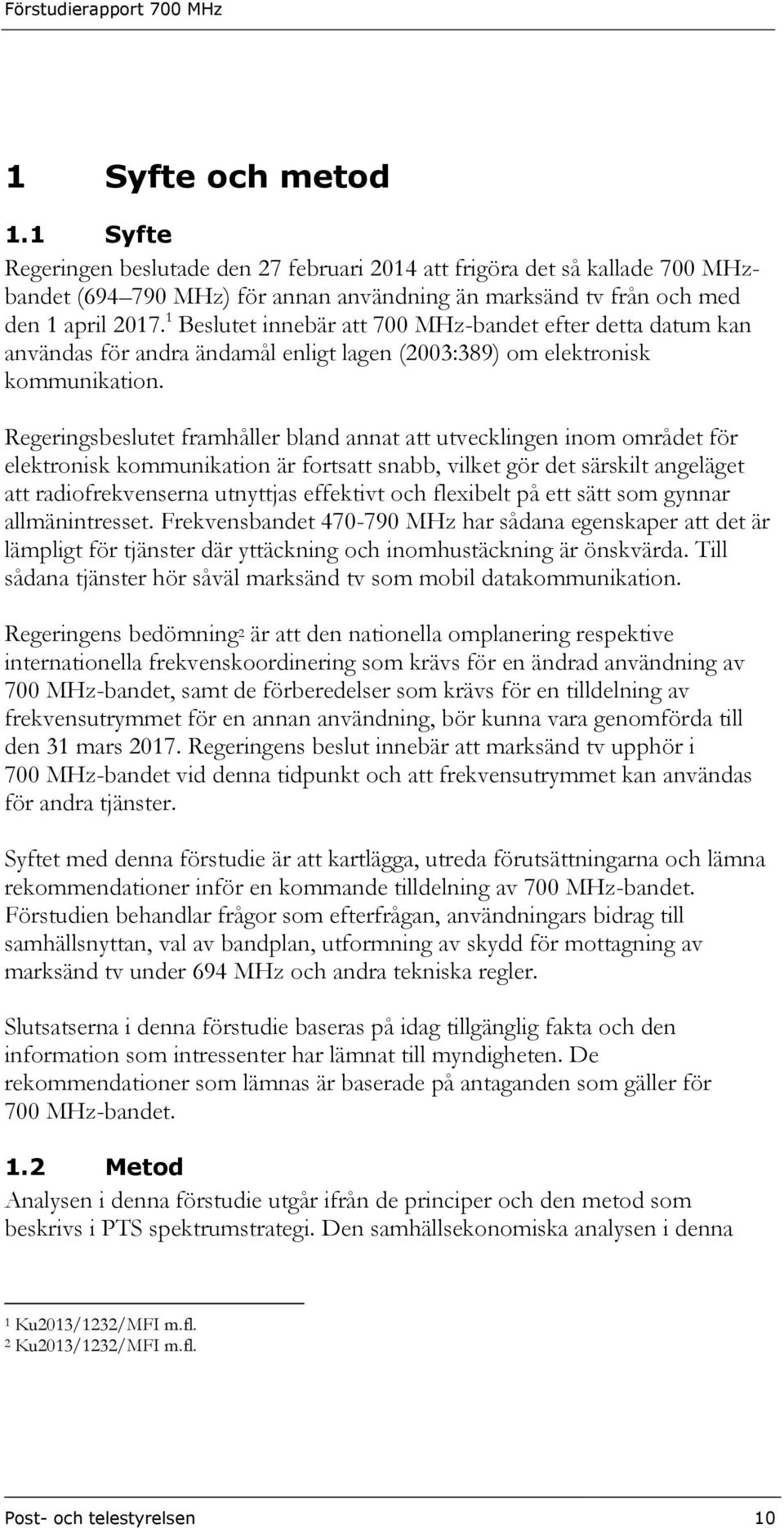 Förstudierapport 700 MHz

1 Syfte och metod

1.1 Syfte

Regeringen beslutade den 27 februari 2014 att frigöra det så kallade 700 MHz-bandet (694–790 MHz) för annan användning än marksänd tv från och med den 1 april 2017.$^1$ Beslutet innebär att 700 MHz-bandet efter detta datum kan användas för andra ändamål enligt lagen (2003:389) om elektronisk kommunikation.

Regeringsbeslutet framhåller bland annat att utvecklingen inom området för elektronisk kommunikation är fortsatt snabb, vilket gör det särskilt angeläget att radiofrekvenserna utnyttjas effektivt och flexibelt på ett sätt som gynnar allmänintresset. Frekvensbandet 470-790 MHz har sådana egenskaper att det är lämpligt för tjänster där yttäckning och inomhustäckning är önskvärda. Till sådana tjänster hör såväl marksänd tv som mobil datakommunikation.

Regeringens bedömning$^2$ är att den nationella omplanering respektive internationella frekvenskoordinering som krävs för en ändrad användning av 700 MHz-bandet, samt de förberedelser som krävs för en tilldelning av frekvensutrymmet för en annan användning, bör kunna vara genomförda till den 31 mars 2017. Regeringens beslut innebär att marksänd tv upphör i 700 MHz-bandet vid denna tidpunkt och att frekvensutrymmet kan användas för andra tjänster.

Syftet med denna förstudie är att kartlägga, utreda förutsättningarna och lämna rekommendationer inför en kommande tilldelning av 700 MHz-bandet. Förstudien behandlar frågor som efterfrågan, användningars bidrag till samhällsnyttan, val av bandplan, utformning av skydd för mottagning av marksänd tv under 694 MHz och andra tekniska regler.

Slutsatserna i denna förstudie baseras på idag tillgänglig fakta och den information som intressenter har lämnat till myndigheten. De rekommendationer som lämnas är baserade på antaganden som gäller för 700 MHz-bandet.

1.2 Metod

Analysen i denna förstudie utgår ifrån de principer och den metod som beskrivs i PTS spektrumstrategi. Den samhällsekonomiska analysen i denna

$^1$ Ku2013/1232/MFI m.fl.
$^2$ Ku2013/1232/MFI m.fl.

Post- och telestyrelsen 10